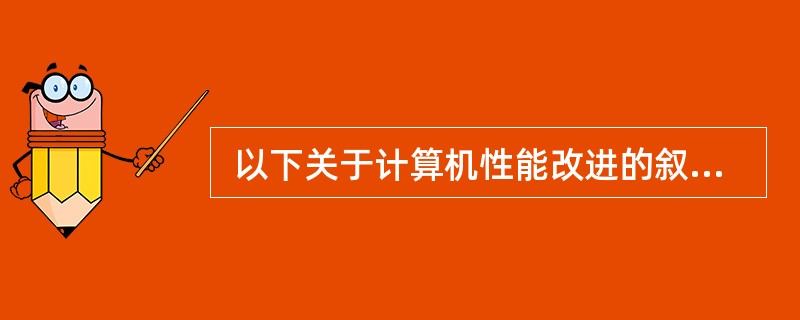 以下关于计算机性能改进的叙...